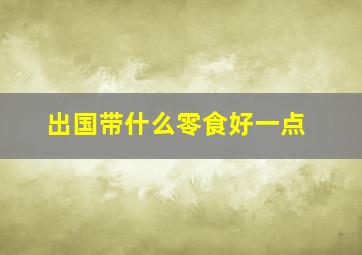 出国带什么零食好一点